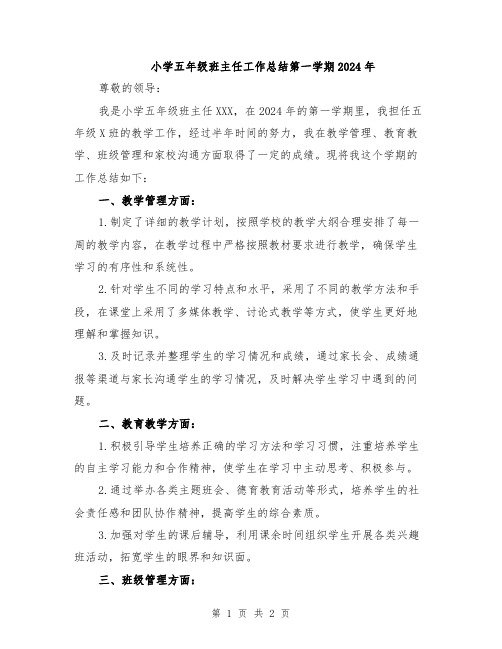 小学五年级班主任工作总结第一学期2024年

尊敬的领导：

我是小学五年级班主任XXX，在2024年的第一学期里，我担任五年级X班的教学工作，经过半年时间的努力，我在教学管理、教育教学、班级管理和家校沟通方面取得了一定的成绩。现将我这个学期的工作总结如下：

一、教学管理方面：

1.制定了详细的教学计划，按照学校的教学大纲合理安排了每一周的教学内容，在教学过程中严格按照教材要求进行教学，确保学生学习的有序性和系统性。

2.针对学生不同的学习特点和水平，采用了不同的教学方法和手段，在课堂上采用了多媒体教学、讨论式教学等方式，使学生更好地理解和掌握知识。

3.及时记录并整理学生的学习情况和成绩，通过家长会、成绩通报等渠道与家长沟通学生的学习情况，及时解决学生学习中遇到的问题。

二、教育教学方面：

1.积极引导学生培养正确的学习方法和学习习惯，注重培养学生的自主学习能力和合作精神，使学生在学习中主动思考、积极参与。

2.通过举办各类主题班会、德育教育活动等形式，培养学生的社会责任感和团队协作精神，提高学生的综合素质。

3.加强对学生的课后辅导，利用课余时间组织学生开展各类兴趣班活动，拓宽学生的眼界和知识面。

三、班级管理方面：

第 1 页 共 2 页